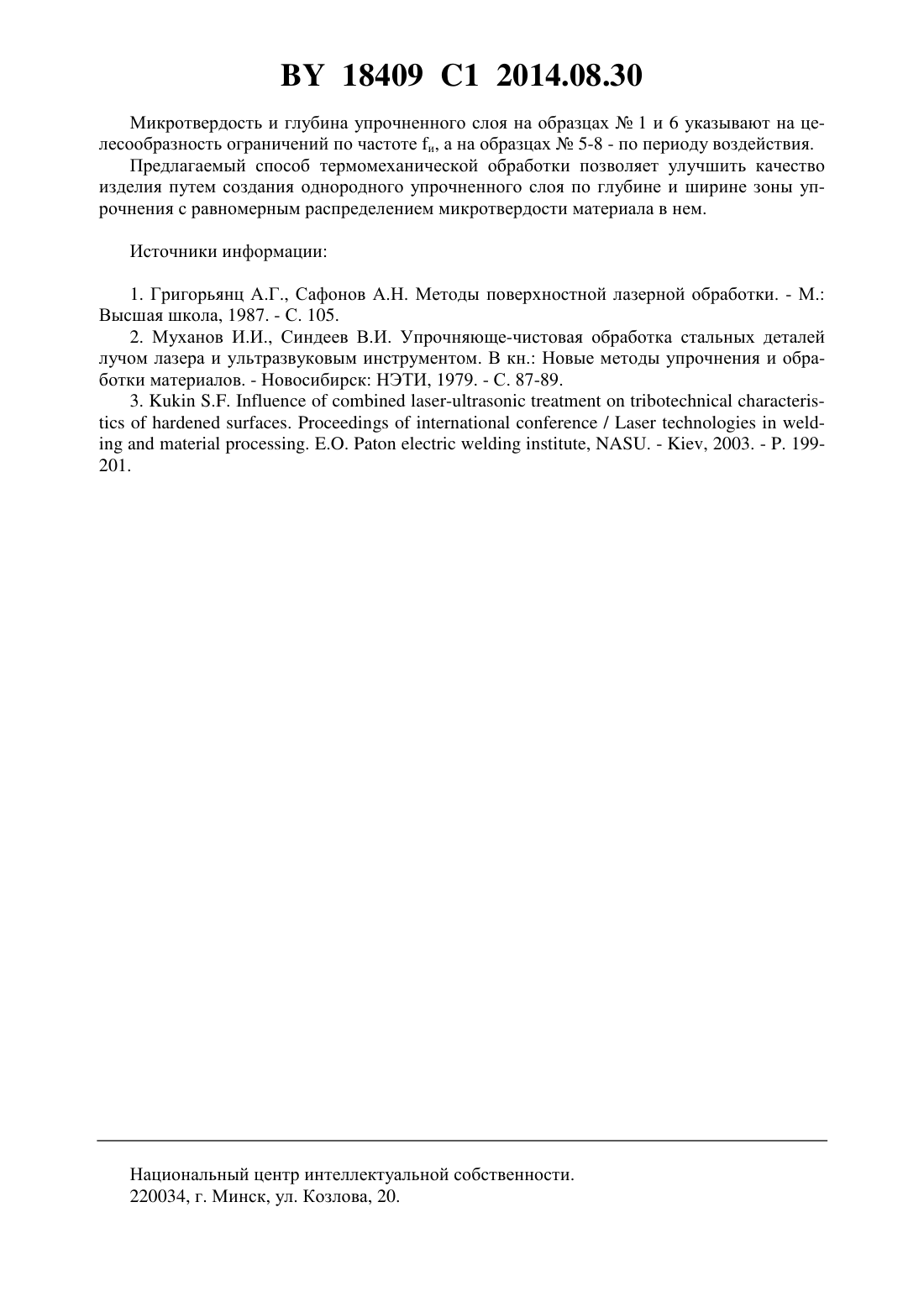 BY 18409 C1 2014.08.30

Микротвердость и глубина упрочненного слоя на образцах № 1 и 6 указывают на целесообразность ограничений по частоте $f_и$, а на образцах № 5-8 - по периоду воздействия.

Предлагаемый способ термомеханической обработки позволяет улучшить качество изделия путем создания однородного упрочненного слоя по глубине и ширине зоны упрочнения с равномерным распределением микротвердости материала в нем.

Источники информации:

1. Григорьянц А.Г., Сафонов А.Н. Методы поверхностной лазерной обработки. - М.: Высшая школа, 1987. - С. 105.

2. Муханов И.И., Синдеев В.И. Упрочняюще-чистовая обработка стальных деталей лучом лазера и ультразвуковым инструментом. В кн.: Новые методы упрочнения и обработки материалов. - Новосибирск: НЭТИ, 1979. - С. 87-89.

3. Kukin S.F. Influence of combined laser-ultrasonic treatment on tribotechnical characteristics of hardened surfaces. Proceedings of international conference / Laser technologies in welding and material processing. E.O. Paton electric welding institute, NASU. - Kiev, 2003. - P. 199-201.

Национальный центр интеллектуальной собственности.
220034, г. Минск, ул. Козлова, 20.